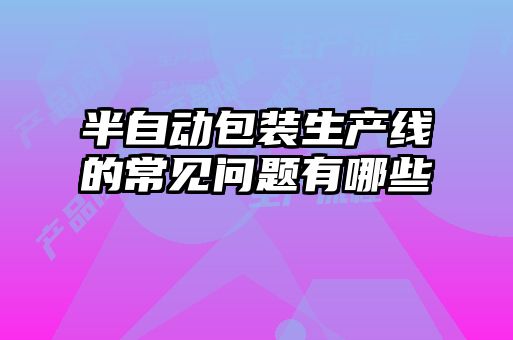 半自动包装生产线的常见问题有哪些